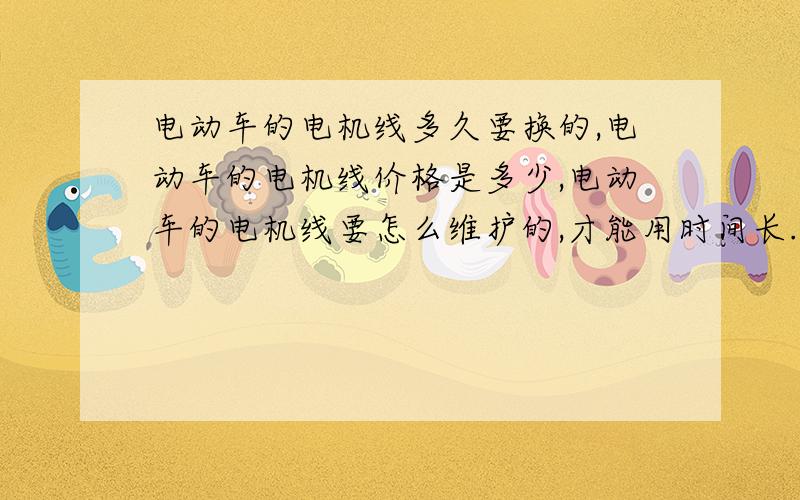 电动车的电机线多久要换的,电动车的电机线价格是多少,电动车的电机线要怎么维护的,才能用时间长.